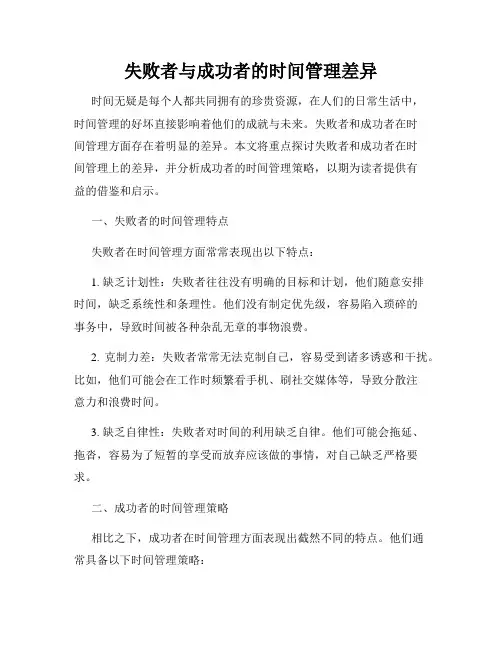 失败者与成功者的时间管理差异

时间无疑是每个人都共同拥有的珍贵资源，在人们的日常生活中，时间管理的好坏直接影响着他们的成就与未来。失败者和成功者在时间管理方面存在着明显的差异。本文将重点探讨失败者和成功者在时间管理上的差异，并分析成功者的时间管理策略，以期为读者提供有益的借鉴和启示。

一、失败者的时间管理特点

失败者在时间管理方面常常表现出以下特点：

1. 缺乏计划性：失败者往往没有明确的目标和计划，他们随意安排时间，缺乏系统性和条理性。他们没有制定优先级，容易陷入琐碎的事务中，导致时间被各种杂乱无章的事物浪费。

2. 克制力差：失败者常常无法克制自己，容易受到诸多诱惑和干扰。比如，他们可能会在工作时频繁看手机、刷社交媒体等，导致分散注意力和浪费时间。

3. 缺乏自律性：失败者对时间的利用缺乏自律。他们可能会拖延、拖沓，容易为了短暂的享受而放弃应该做的事情，对自己缺乏严格要求。

二、成功者的时间管理策略

相比之下，成功者在时间管理方面表现出截然不同的特点。他们通常具备以下时间管理策略：